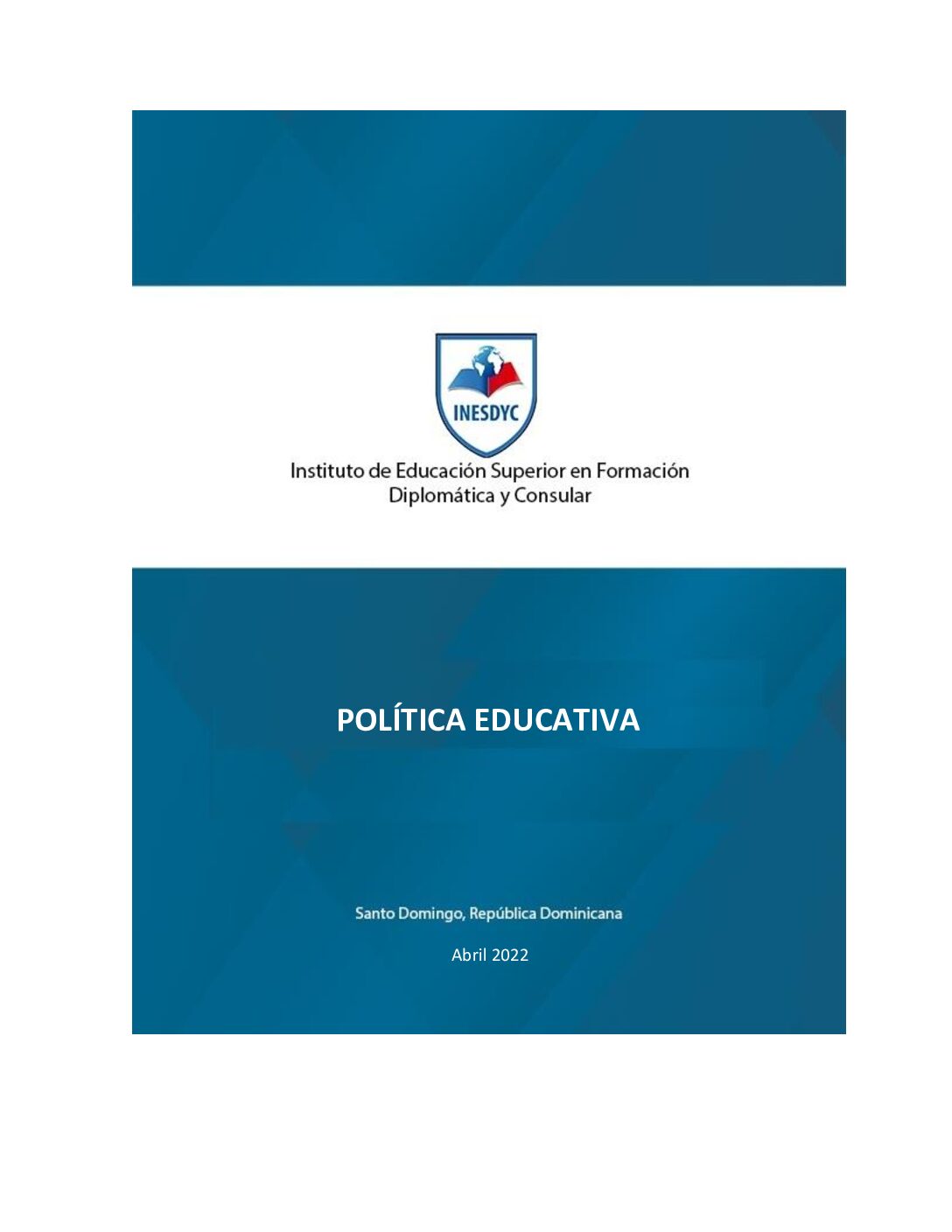 INESDYC

Instituto de Educación Superior en Formación Diplomática y Consular

POLÍTICA EDUCATIVA

Santo Domingo, República Dominicana

Abril 2022